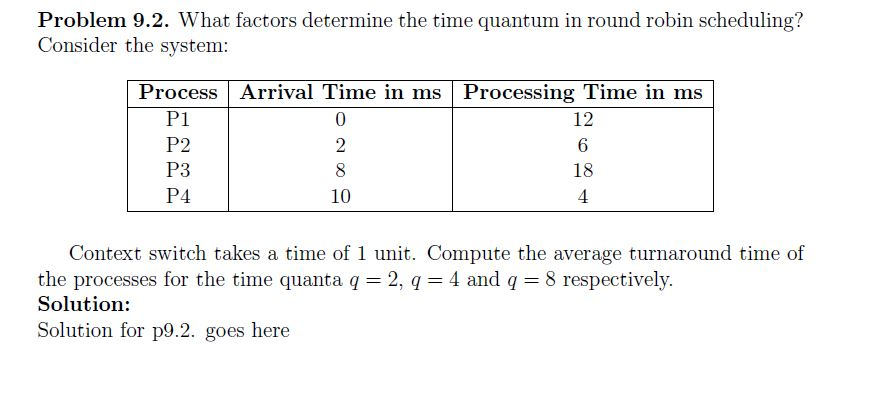 Problem 9.2. What factors determine the time quantum in round robin scheduling? Consider the system:

| Process | Arrival Time in ms | Processing Time in ms |
|---|---|---|
| P1 | 0 | 12 |
| P2 | 2 | 6 |
| P3 | 8 | 18 |
| P4 | 10 | 4 |

Context switch takes a time of 1 unit. Compute the average turnaround time of the processes for the time quanta $q = 2$, $q = 4$ and $q = 8$ respectively.

Solution:

Solution for p9.2. goes here